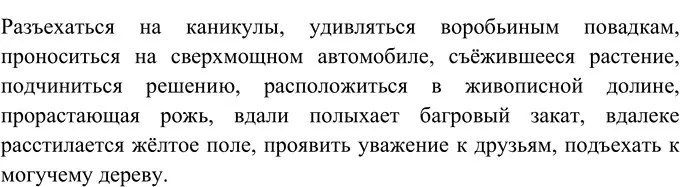 Разъехаться на каникулы, удивляться воробьиным повадкам, проноситься на сверхмощном автомобиле, съёжившееся растение, подчиниться решению, расположиться в живописной долине, прорастающая рожь, вдали полыхает багровый закат, вдалеке расстилается жёлтое поле, проявить уважение к друзьям, подъехать к могучему дереву.